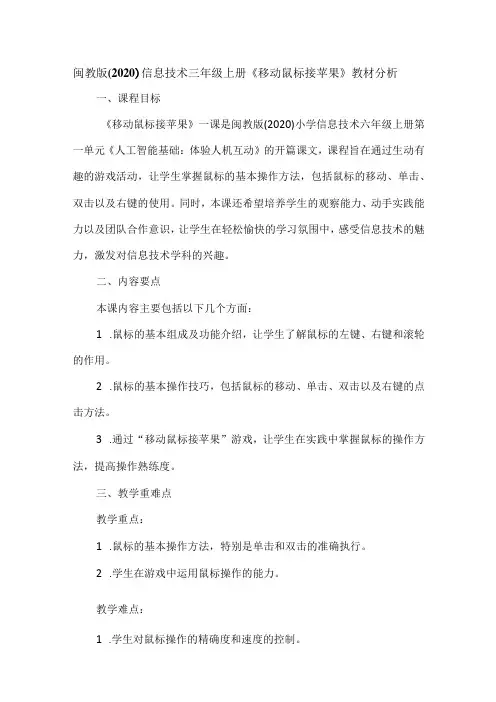 闽教版(2020)信息技术三年级上册《移动鼠标接苹果》教材分析

一、课程目标

《移动鼠标接苹果》一课是闽教版(2020)小学信息技术六年级上册第一单元《人工智能基础：体验人机互动》的开篇课文，课程旨在通过生动有趣的游戏活动，让学生掌握鼠标的基本操作方法，包括鼠标的移动、单击、双击以及右键的使用。同时，本课还希望培养学生的观察能力、动手实践能力以及团队合作意识，让学生在轻松愉快的学习氛围中，感受信息技术的魅力，激发对信息技术学科的兴趣。

二、内容要点

本课内容主要包括以下几个方面：

1 .鼠标的基本组成及功能介绍，让学生了解鼠标的左键、右键和滚轮的作用。

2 .鼠标的基本操作技巧，包括鼠标的移动、单击、双击以及右键的点击方法。

3 .通过“移动鼠标接苹果”游戏，让学生在实践中掌握鼠标的操作方法，提高操作熟练度。

三、教学重难点

教学重点：

1 .鼠标的基本操作方法，特别是单击和双击的准确执行。

2 .学生在游戏中运用鼠标操作的能力。

教学难点：

1 .学生对鼠标操作的精确度和速度的控制。